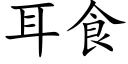 耳食